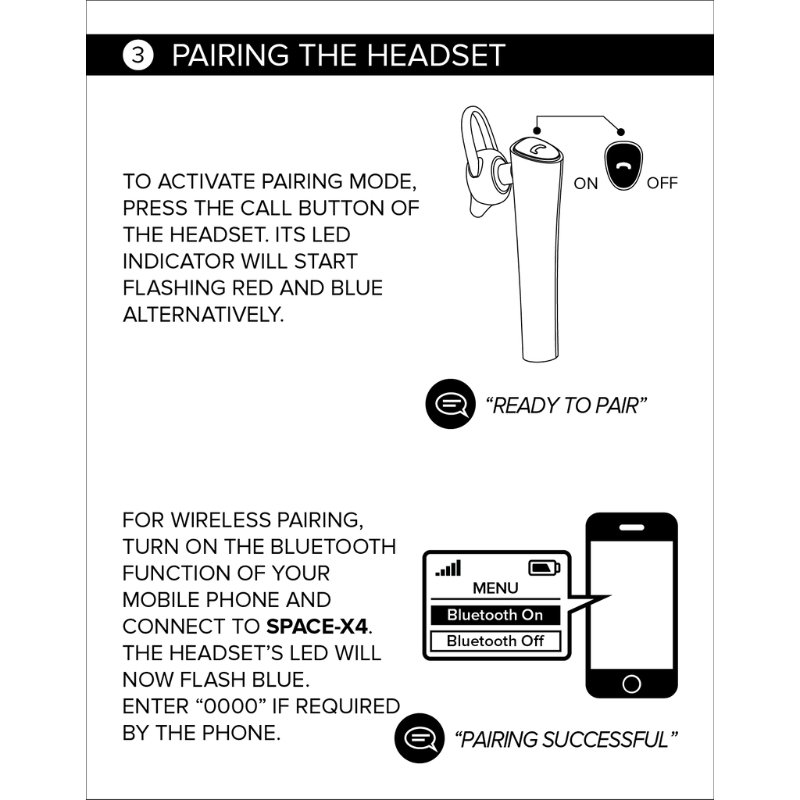 3 PAIRING THE HEADSET

TO ACTIVATE PAIRING MODE, PRESS THE CALL BUTTON OF THE HEADSET. ITS LED INDICATOR WILL START FLASHING RED AND BLUE ALTERNATIVELY.

ON

OFF

"READY TO PAIR"

FOR WIRELESS PAIRING, TURN ON THE BLUETOOTH FUNCTION OF YOUR MOBILE PHONE AND CONNECT TO SPACE-X4. THE HEADSET'S LED WILL NOW FLASH BLUE. ENTER "0000" IF REQUIRED BY THE PHONE.

MENU

Bluetooth On

Bluetooth Off

"PAIRING SUCCESSFUL"